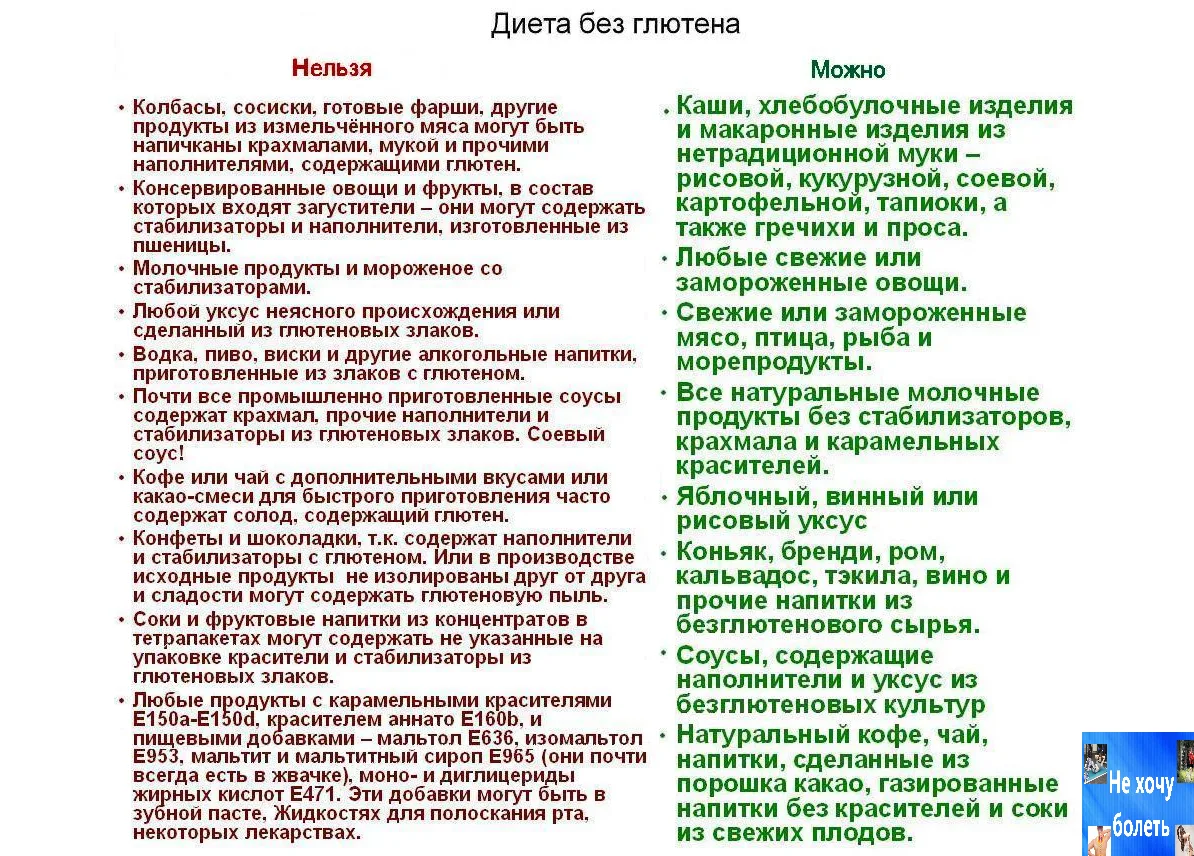 Диета без глютена

Нельзя

• Колбасы, сосиски, готовые фарши, другие продукты из измельчённого мяса могут быть напичканы крахмалами, мукой и прочими наполнителями, содержащими глютен.
• Консервированные овощи и фрукты, в состав которых входят загустители – они могут содержать стабилизаторы и наполнители, изготовленные из пшеницы.
• Молочные продукты и мороженое со стабилизаторами.
• Любой уксус неясного происхождения или сделанный из глютеновых злаков.
• Водка, пиво, виски и другие алкогольные напитки, приготовленные из злаков с глютеном.
• Почти все промышленно приготовленные соусы содержат крахмал, прочие наполнители и стабилизаторы из глютеновых злаков. Соевый соус!
• Кофе или чай с дополнительными вкусами или какао-смеси для быстрого приготовления часто содержат солод, содержащий глютен.
• Конфеты и шоколадки, т.к. содержат наполнители и стабилизаторы с глютеном. Или в производстве исходные продукты не изолированы друг от друга и сладости могут содержать глютеновую пыль.
• Соки и фруктовые напитки из концентратов в тетрапакетах могут содержать не указанные на упаковке красители и стабилизаторы из глютеновых злаков.
• Любые продукты с карамельными красителями E150a-E150d, красителем аннато E160b, и пищевыми добавками – мальтол E636, изомальтол E953, мальтит и мальтитный сироп E965 (они почти всегда есть в жвачке), моно- и диглицериды жирных кислот E471. Эти добавки могут быть в зубной пасте, Жидкостях для полоскания рта, некоторых лекарствах.

Можно

• Каши, хлебобулочные изделия и макаронные изделия из нетрадиционной муки – рисовой, кукурузной, соевой, картофельной, тапиоки, а также гречихи и проса.
• Любые свежие или замороженные овощи.
• Свежие или замороженные мясо, птица, рыба и морепродукты.
• Все натуральные молочные продукты без стабилизаторов, крахмала и карамельных красителей.
• Яблочный, винный или рисовый уксус
• Коньяк, бренди, ром, кальвадос, тэкила, вино и прочие напитки из безглютенового сырья.
• Соусы, содержащие наполнители и уксус из безглютеновых культур
• Натуральный кофе, чай, напитки, сделанные из порошка какао, газированные напитки без красителей и соки из свежих плодов.

Не хочу болеть